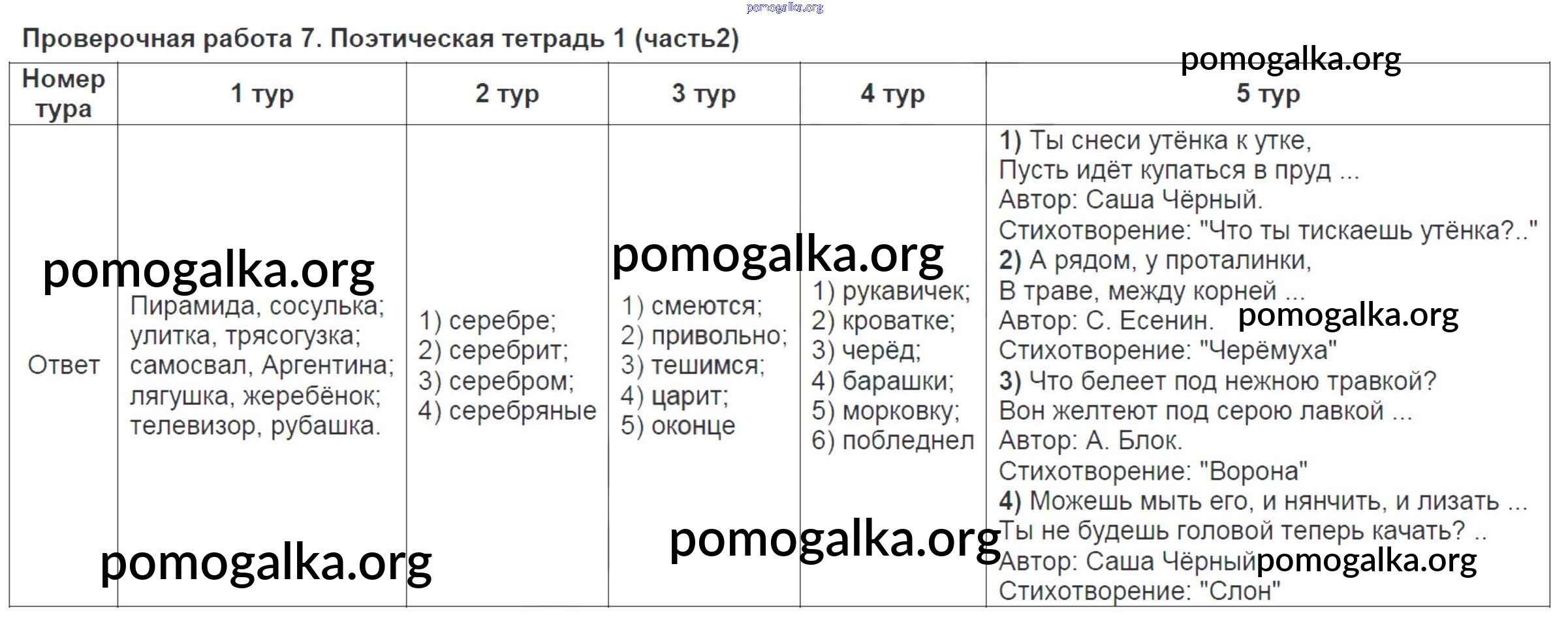 pomogalka.org

Проверочная работа 7. Поэтическая тетрадь 1 (часть2)

pomogalka.org

| Номер тура | 1 тур | 2 тур | 3 тур | 4 тур | 5 тур |
|---|---|---|---|---|---|
| Ответ | Пирамида, сосулька; улитка, трясогузка; самосвал, Аргентина; лягушка, жеребёнок; телевизор, рубашка. | 1) серебре; 2) серебрит; 3) серебром; 4) серебряные | 1) смеются; 2) привольно; 3) тешимся; 4) царит; 5) оконце | 1) рукавичек; 2) кроватке; 3) черёд; 4) барашки; 5) морковку; 6) побледнел | 1) Ты снеси утёнка к утке, Пусть идёт купаться в пруд ... Автор: Саша Чёрный. Стихотворение: "Что ты тискаешь утёнка?.." 2) А рядом, у проталинки, В траве, между корней ... Автор: С. Есенин. Стихотворение: "Черёмуха" 3) Что белеет под нежною травкой? Вон желтеют под серою лавкой ... Автор: А. Блок. Стихотворение: "Ворона" 4) Можешь мыть его, и нянчить, и лизать ... Ты не будешь головой теперь качать? .. Автор: Саша Чёрный Стихотворение: "Слон" |

pomogalka.org
pomogalka.org
pomogalka.org
pomogalka.org
pomogalka.org
pomogalka.org